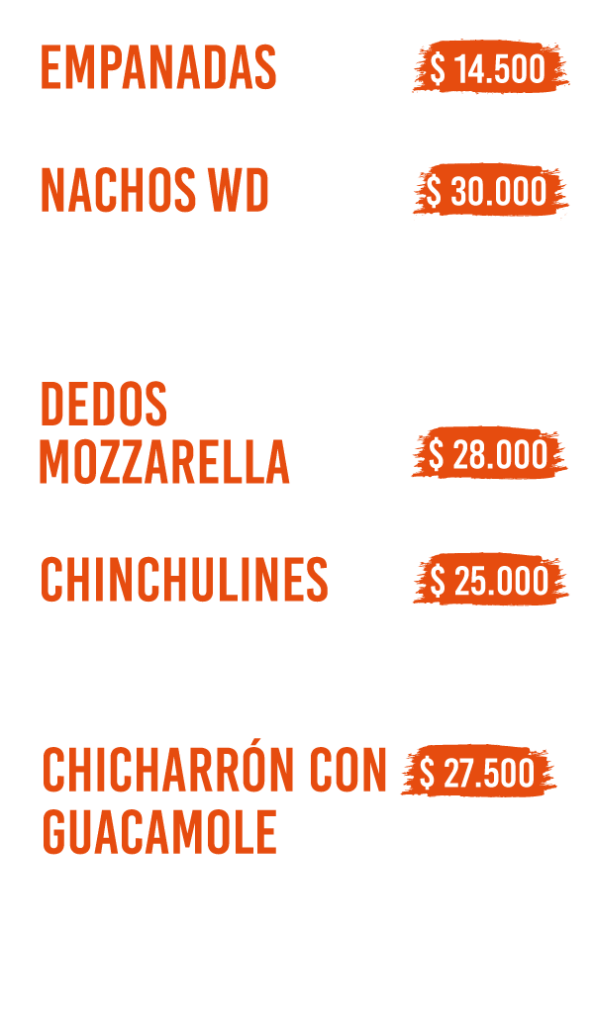 EMPANADAS
$ 14.500

NACHOS WD
$ 30.000

DEDOS
MOZZARELLA
$ 28.000

CHINCHULINES
$ 25.000

CHICHARRÓN CON
GUACAMOLE
$ 27.500